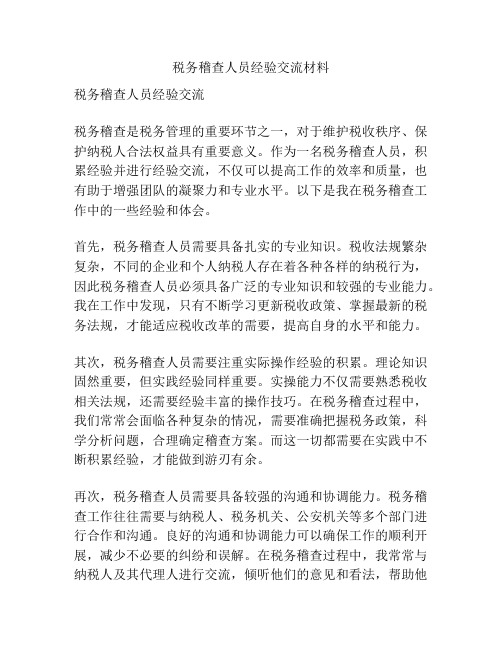 税务稽查人员经验交流材料

税务稽查人员经验交流

税务稽查是税务管理的重要环节之一，对于维护税收秩序、保护纳税人合法权益具有重要意义。作为一名税务稽查人员，积累经验并进行经验交流，不仅可以提高工作的效率和质量，也有助于增强团队的凝聚力和专业水平。以下是我在税务稽查工作中的一些经验和体会。

首先，税务稽查人员需要具备扎实的专业知识。税收法规繁杂复杂，不同的企业和个人纳税人存在着各种各样的纳税行为，因此税务稽查人员必须具备广泛的专业知识和较强的专业能力。我在工作中发现，只有不断学习更新税收政策、掌握最新的税务法规，才能适应税收改革的需要，提高自身的水平和能力。

其次，税务稽查人员需要注重实际操作经验的积累。理论知识固然重要，但实践经验同样重要。实操能力不仅需要熟悉税收相关法规，还需要经验丰富的操作技巧。在税务稽查过程中，我们常常会面临各种复杂的情况，需要准确把握税务政策，科学分析问题，合理确定稽查方案。而这一切都需要在实践中不断积累经验，才能做到游刃有余。

再次，税务稽查人员需要具备较强的沟通和协调能力。税务稽查工作往往需要与纳税人、税务机关、公安机关等多个部门进行合作和沟通。良好的沟通和协调能力可以确保工作的顺利开展，减少不必要的纠纷和误解。在税务稽查过程中，我常常与纳税人及其代理人进行交流，倾听他们的意见和看法，帮助他